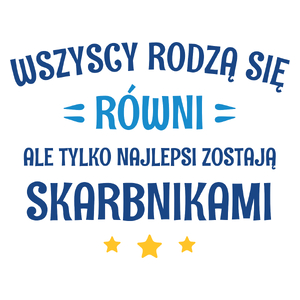 WSZYSCY RODZĄ SIĘ
RÓWNI
ALE TYLKO NAJLEPSI ZOSTAJĄ
SKARBNIKAMI